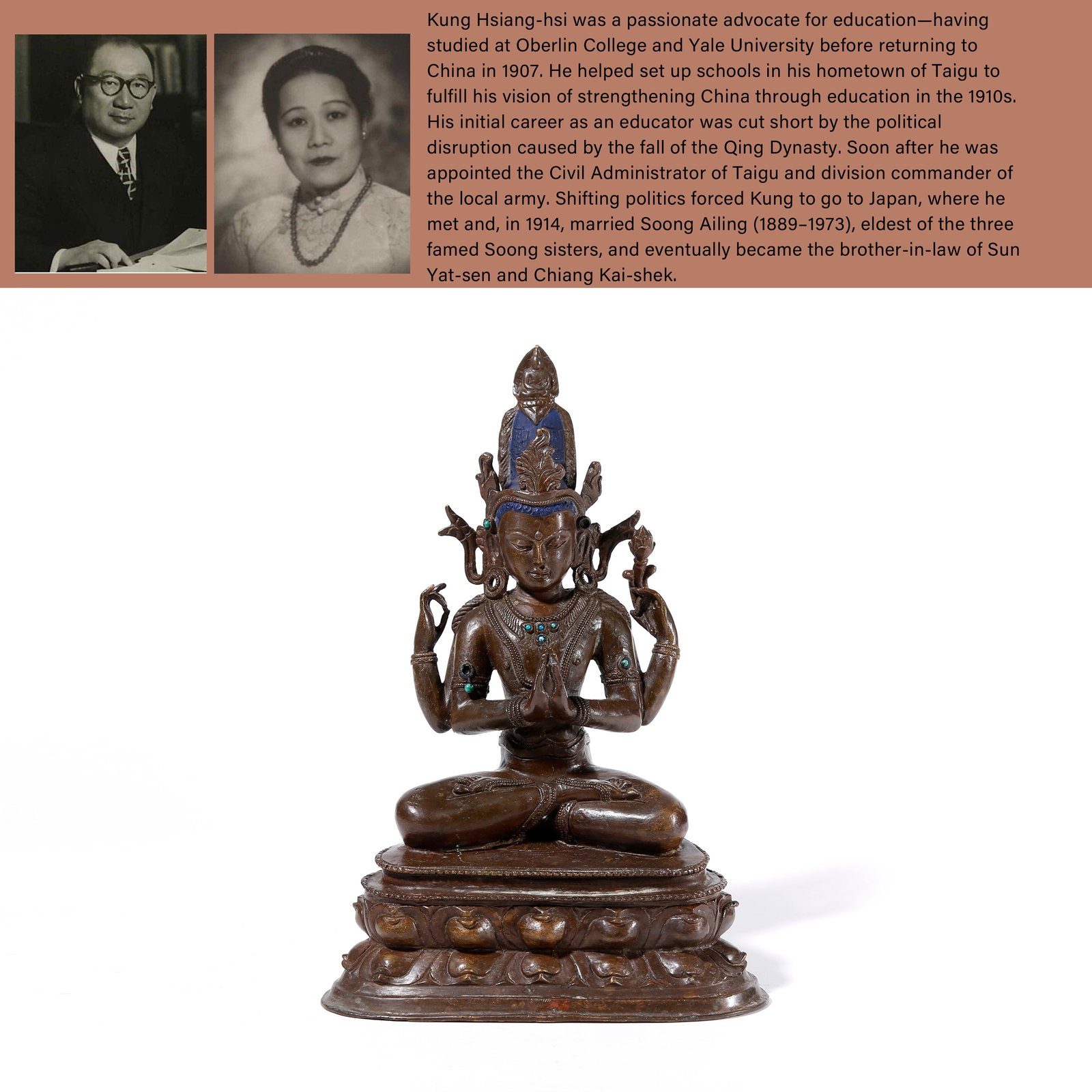 Kung Hsiang-hsi was a passionate advocate for education—having studied at Oberlin College and Yale University before returning to China in 1907. He helped set up schools in his hometown of Taigu to fulfill his vision of strengthening China through education in the 1910s. His initial career as an educator was cut short by the political disruption caused by the fall of the Qing Dynasty. Soon after he was appointed the Civil Administrator of Taigu and division commander of the local army. Shifting politics forced Kung to go to Japan, where he met and, in 1914, married Soong Ailing (1889–1973), eldest of the three famed Soong sisters, and eventually became the brother-in-law of Sun Yat-sen and Chiang Kai-shek.